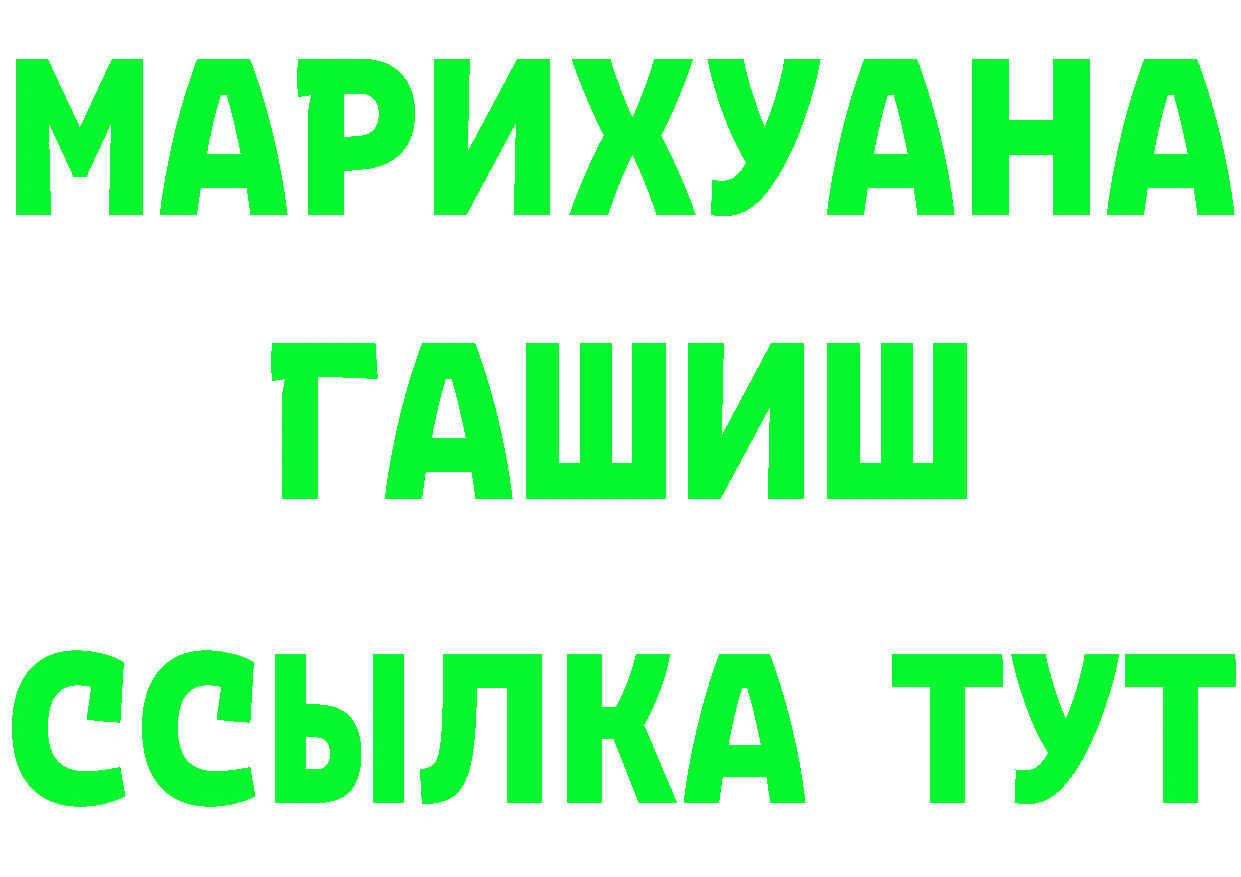 МАРИХУАНА
ГАШИШ
ССЫЛКА ТУТ